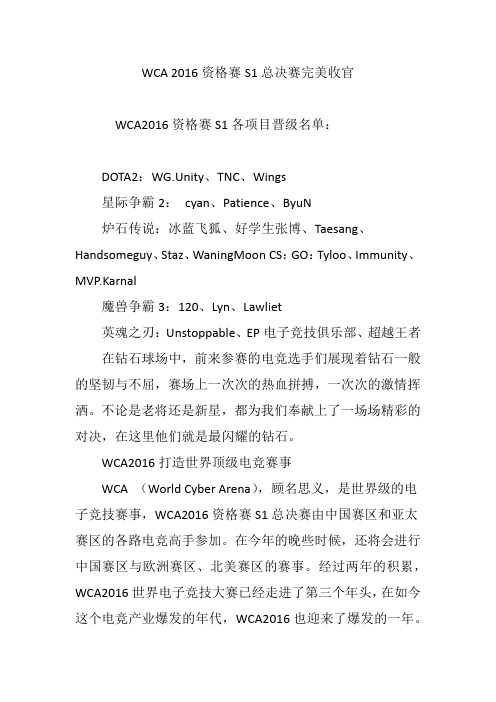 WCA 2016 资格赛 S1 总决赛完美收官

WCA2016 资格赛 S1 各项目晋级名单：

DOTA2：WG.Unity、TNC、Wings

星际争霸 2： cyan、Patience、ByuN

炉石传说：冰蓝飞狐、好学生张博、Taesang、Handsomeguy、Staz、WaningMoon CS：GO：Tyloo、Immunity、MVP.Karnal

魔兽争霸 3：120、Lyn、Lawliet

英魂之刃：Unstoppable、EP 电子竞技俱乐部、超越王者

在钻石球场中，前来参赛的电竞选手们展现着钻石一般的坚韧与不屈，赛场上一次次的热血拼搏，一次次的激情挥洒。不论是老将还是新星，都为我们奉献上了一场场精彩的对决，在这里他们就是最闪耀的钻石。

WCA2016 打造世界顶级电竞赛事

WCA （World Cyber Arena），顾名思义，是世界级的电子竞技赛事，WCA2016 资格赛 S1 总决赛由中国赛区和亚太赛区的各路电竞高手参加。在今年的晚些时候，还将会进行中国赛区与欧洲赛区、北美赛区的赛事。经过两年的积累，WCA2016 世界电子竞技大赛已经走进了第三个年头，在如今这个电竞产业爆发的年代，WCA2016 也迎来了爆发的一年。